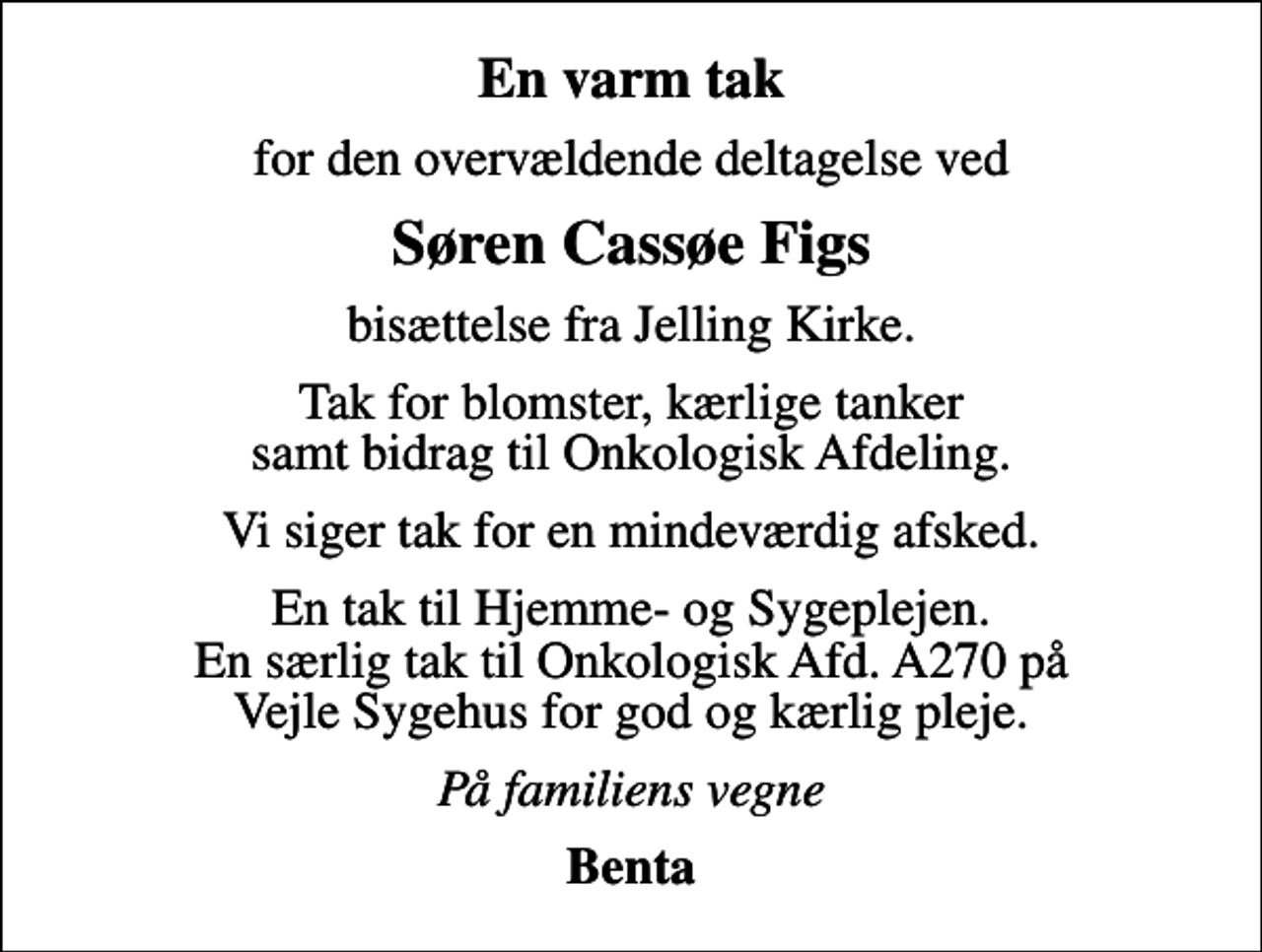 En varm tak

for den overvældende deltagelse ved

Søren Cassøe Figs

bisættelse fra Jelling Kirke.

Tak for blomster, kærlige tanker samt bidrag til Onkologisk Afdeling.

Vi siger tak for en mindeværdig afsked.

En tak til Hjemme- og Sygeplejen. En særlig tak til Onkologisk Afd. A270 på Vejle Sygehus for god og kærlig pleje.

På familiens vegne

Benta